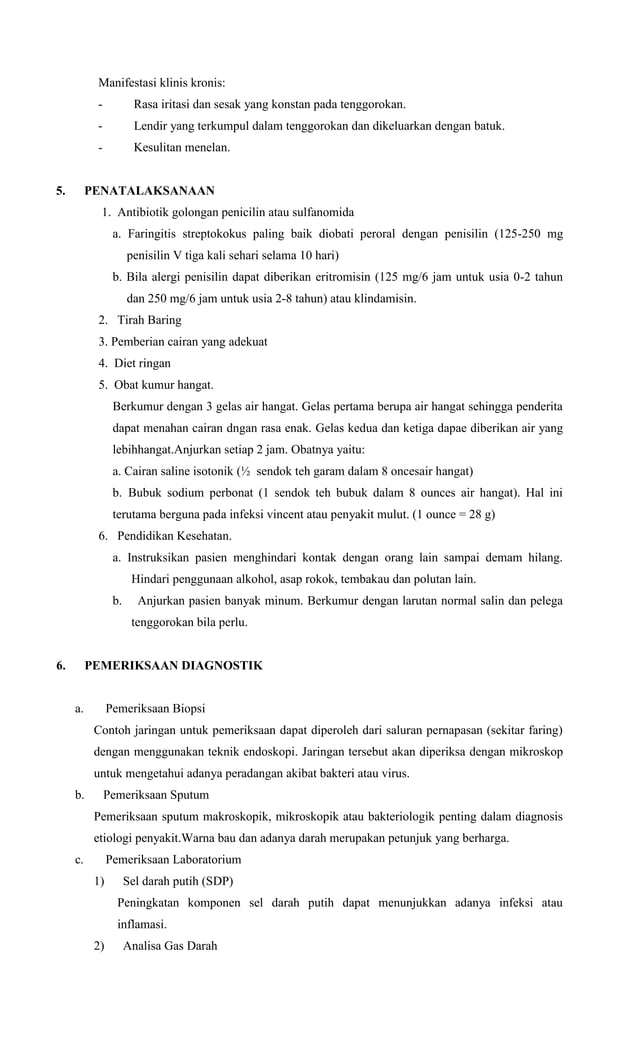 Manifestasi klinis kronis:

- Rasa iritasi dan sesak yang konstan pada tenggorokan.
- Lendir yang terkumpul dalam tenggorokan dan dikeluarkan dengan batuk.
- Kesulitan menelan.

5. PENATALAKSANAAN

1. Antibiotik golongan penicilin atau sulfanomida

a. Faringitis streptokokus paling baik diobati peroral dengan penisilin (125-250 mg penisilin V tiga kali sehari selama 10 hari)

b. Bila alergi penisilin dapat diberikan eritromisin (125 mg/6 jam untuk usia 0-2 tahun dan 250 mg/6 jam untuk usia 2-8 tahun) atau klindamisin.

2. Tirah Baring

3. Pemberian cairan yang adekuat

4. Diet ringan

5. Obat kumur hangat.

Berkumur dengan 3 gelas air hangat. Gelas pertama berupa air hangat sehingga penderita dapat menahan cairan dngan rasa enak. Gelas kedua dan ketiga dapae diberikan air yang lebihhangat.Anjurkan setiap 2 jam. Obatnya yaitu:

a. Cairan saline isotonik (½ sendok teh garam dalam 8 oncesair hangat)

b. Bubuk sodium perbonat (1 sendok teh bubuk dalam 8 ounces air hangat). Hal ini terutama berguna pada infeksi vincent atau penyakit mulut. (1 ounce = 28 g)

6. Pendidikan Kesehatan.

a. Instruksikan pasien menghindari kontak dengan orang lain sampai demam hilang. Hindari penggunaan alkohol, asap rokok, tembakau dan polutan lain.

b. Anjurkan pasien banyak minum. Berkumur dengan larutan normal salin dan pelega tenggorokan bila perlu.

6. PEMERIKSAAN DIAGNOSTIK

a. Pemeriksaan Biopsi

Contoh jaringan untuk pemeriksaan dapat diperoleh dari saluran pernapasan (sekitar faring) dengan menggunakan teknik endoskopi. Jaringan tersebut akan diperiksa dengan mikroskop untuk mengetahui adanya peradangan akibat bakteri atau virus.

b. Pemeriksaan Sputum

Pemeriksaan sputum makroskopik, mikroskopik atau bakteriologik penting dalam diagnosis etiologi penyakit.Warna bau dan adanya darah merupakan petunjuk yang berharga.

c. Pemeriksaan Laboratorium

1) Sel darah putih (SDP)

Peningkatan komponen sel darah putih dapat menunjukkan adanya infeksi atau inflamasi.

2) Analisa Gas Darah